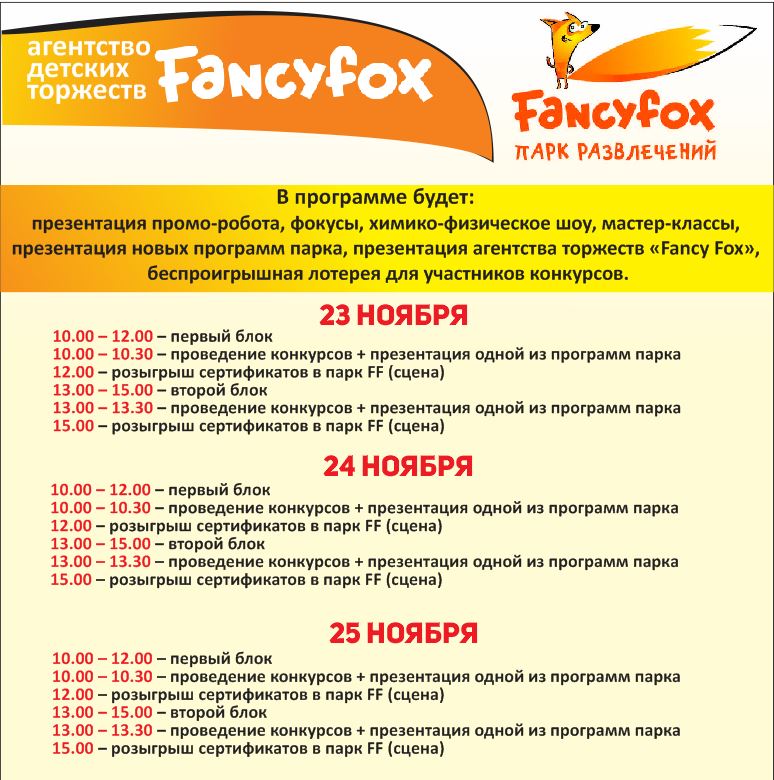 агентство детских торжеств FancyFox

FancyFox
ПАРК РАЗВЛЕЧЕНИЙ

В программе будет:
презентация промо-робота, фокусы, химико-физическое шоу, мастер-классы, презентация новых программ парка, презентация агентства торжеств «Fancy Fox», беспроигрышная лотерея для участников конкурсов.

23 НОЯБРЯ
10.00 – 12.00 – первый блок
10.00 – 10.30 – проведение конкурсов + презентация одной из программ парка
12.00 – розыгрыш сертификатов в парк FF (сцена)
13.00 – 15.00 – второй блок
13.00 – 13.30 – проведение конкурсов + презентация одной из программ парка
15.00 – розыгрыш сертификатов в парк FF (сцена)

24 НОЯБРЯ
10.00 – 12.00 – первый блок
10.00 – 10.30 – проведение конкурсов + презентация одной из программ парка
12.00 – розыгрыш сертификатов в парк FF (сцена)
13.00 – 15.00 – второй блок
13.00 – 13.30 – проведение конкурсов + презентация одной из программ парка
15.00 – розыгрыш сертификатов в парк FF (сцена)

25 НОЯБРЯ
10.00 – 12.00 – первый блок
10.00 – 10.30 – проведение конкурсов + презентация одной из программ парка
12.00 – розыгрыш сертификатов в парк FF (сцена)
13.00 – 15.00 – второй блок
13.00 – 13.30 – проведение конкурсов + презентация одной из программ парка
15.00 – розыгрыш сертификатов в парк FF (сцена)